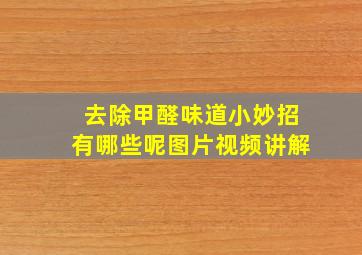 去除甲醛味道小妙招
有哪些呢图片视频讲解